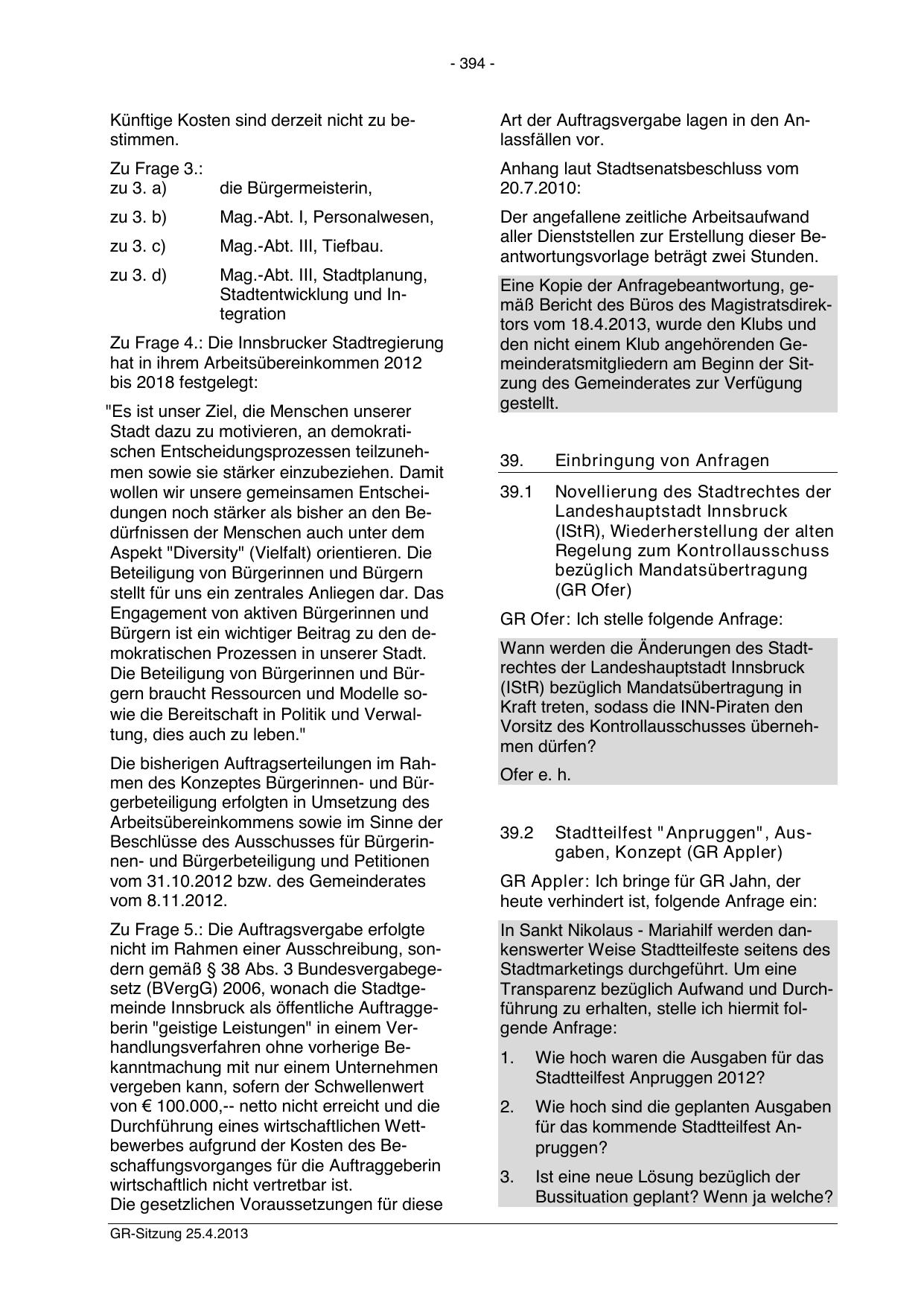 - 394 -

Künftige Kosten sind derzeit nicht zu bestimmen.

Zu Frage 3.:
zu 3. a) die Bürgermeisterin,

zu 3. b) Mag.-Abt. I, Personalwesen,

zu 3. c) Mag.-Abt. III, Tiefbau.

zu 3. d) Mag.-Abt. III, Stadtplanung, Stadtentwicklung und Integration

Zu Frage 4.: Die Innsbrucker Stadtregierung hat in ihrem Arbeitsübereinkommen 2012 bis 2018 festgelegt:

"Es ist unser Ziel, die Menschen unserer Stadt dazu zu motivieren, an demokratischen Entscheidungsprozessen teilzunehmen sowie sie stärker einzubeziehen. Damit wollen wir unsere gemeinsamen Entscheidungen noch stärker als bisher an den Bedürfnissen der Menschen auch unter dem Aspekt "Diversity" (Vielfalt) orientieren. Die Beteiligung von Bürgerinnen und Bürgern stellt für uns ein zentrales Anliegen dar. Das Engagement von aktiven Bürgerinnen und Bürgern ist ein wichtiger Beitrag zu den demokratischen Prozessen in unserer Stadt. Die Beteiligung von Bürgerinnen und Bürgern braucht Ressourcen und Modelle sowie die Bereitschaft in Politik und Verwaltung, dies auch zu leben."

Die bisherigen Auftragserteilungen im Rahmen des Konzeptes Bürgerinnen- und Bürgerbeteiligung erfolgten in Umsetzung des Arbeitsübereinkommens sowie im Sinne der Beschlüsse des Ausschusses für Bürgerinnen- und Bürgerbeteiligung und Petitionen vom 31.10.2012 bzw. des Gemeinderates vom 8.11.2012.

Zu Frage 5.: Die Auftragsvergabe erfolgte nicht im Rahmen einer Ausschreibung, sondern gemäß § 38 Abs. 3 Bundesvergabegesetz (BVergG) 2006, wonach die Stadtgemeinde Innsbruck als öffentliche Auftraggeberin "geistige Leistungen" in einem Verhandlungsverfahren ohne vorherige Bekanntmachung mit nur einem Unternehmen vergeben kann, sofern der Schwellenwert von € 100.000,-- netto nicht erreicht und die Durchführung eines wirtschaftlichen Wettbewerbes aufgrund der Kosten des Beschaffungsvorganges für die Auftraggeberin wirtschaftlich nicht vertretbar ist.
Die gesetzlichen Voraussetzungen für diese Art der Auftragsvergabe lagen in den Anlassfällen vor.

Anhang laut Stadtsenatsbeschluss vom 20.7.2010:

Der angefallene zeitliche Arbeitsaufwand aller Dienststellen zur Erstellung dieser Beantwortungsvorlage beträgt zwei Stunden.

Eine Kopie der Anfragebeantwortung, gemäß Bericht des Büros des Magistratsdirektors vom 18.4.2013, wurde den Klubs und den nicht einem Klub angehörenden Gemeinderatsmitgliedern am Beginn der Sitzung des Gemeinderates zur Verfügung gestellt.

39. Einbringung von Anfragen

39.1 Novellierung des Stadtrechtes der Landeshauptstadt Innsbruck (IStR), Wiederherstellung der alten Regelung zum Kontrollausschuss bezüglich Mandatsübertragung (GR Ofer)

GR Ofer: Ich stelle folgende Anfrage:

Wann werden die Änderungen des Stadtrechtes der Landeshauptstadt Innsbruck (IStR) bezüglich Mandatsübertragung in Kraft treten, sodass die INN-Piraten den Vorsitz des Kontrollausschusses übernehmen dürfen?

Ofer e. h.

39.2 Stadtteilfest "Anpruggen", Ausgaben, Konzept (GR Appler)

GR Appler: Ich bringe für GR Jahn, der heute verhindert ist, folgende Anfrage ein:

In Sankt Nikolaus - Mariahilf werden dankenswerter Weise Stadtteilfeste seitens des Stadtmarketings durchgeführt. Um eine Transparenz bezüglich Aufwand und Durchführung zu erhalten, stelle ich hiermit folgende Anfrage:

1. Wie hoch waren die Ausgaben für das Stadtteilfest Anpruggen 2012?

2. Wie hoch sind die geplanten Ausgaben für das kommende Stadtteilfest Anpruggen?

3. Ist eine neue Lösung bezüglich der Bussituation geplant? Wenn ja welche?

GR-Sitzung 25.4.2013